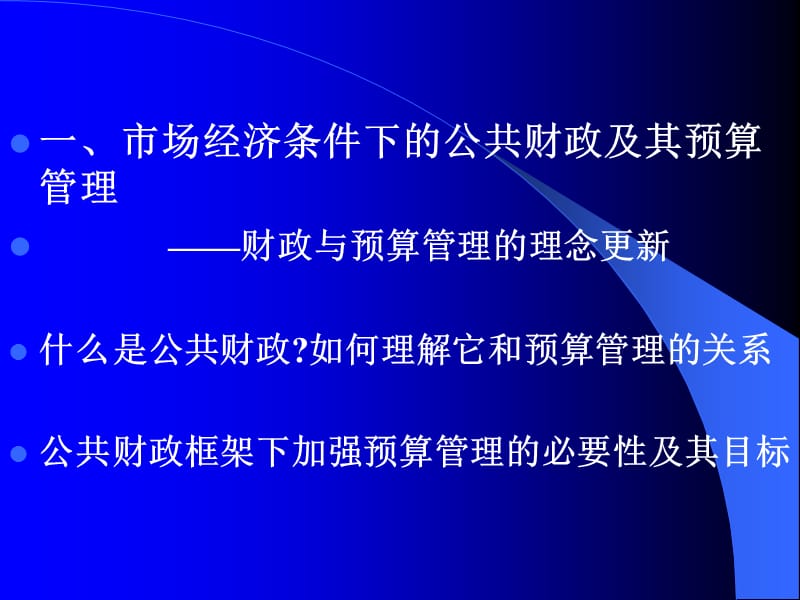 一、市场经济条件下的公共财政及其预算管理

——财政与预算管理的理念更新

什么是公共财政?如何理解它和预算管理的关系

公共财政框架下加强预算管理的必要性及其目标